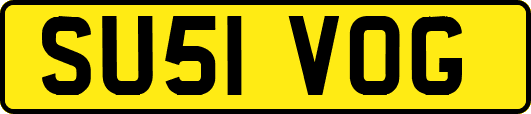 SU51 VOG